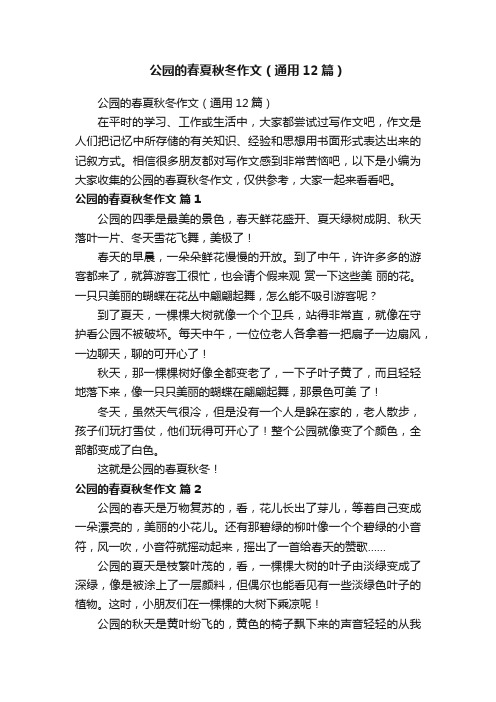 公园的春夏秋冬作文（通用12篇）

公园的春夏秋冬作文（通用12篇）

在平时的学习、工作或生活中，大家都尝试过写作文吧，作文是人们把记忆中所存储的有关知识、经验和思想用书面形式表达出来的记叙方式。相信很多朋友都对写作文感到非常苦恼吧，以下是小编为大家收集的公园的春夏秋冬作文，仅供参考，大家一起来看看吧。

公园的春夏秋冬作文 篇1

公园的四季是最美的景色，春天鲜花盛开、夏天绿树成阴、秋天落叶一片、冬天雪花飞舞，美极了！

春天的早晨，一朵朵鲜花慢慢的开放。到了中午，许许多多的游客都来了，就算游客工很忙，也会请个假来观 赏一下这些美 丽的花。一只只美丽的蝴蝶在花丛中翩翩起舞，怎么能不吸引游客呢？

到了夏天，一棵棵大树就像一个个卫兵，站得非常直，就像在守护看公园不被破坏。每天中午，一位位老人各拿着一把扇子一边扇风，一边聊天，聊的可开心了！

秋天，那一棵棵树好像全都变老了，一下子叶子黄了，而且轻轻地落下来，像一只只美丽的蝴蝶在翩翩起舞，那景色可美 了！

冬天，虽然天气很冷，但是没有一个人是躲在家的，老人散步，孩子们玩打雪仗，他们玩得可开心了！整个公园就像变了个颜色，全部都变成了白色。

这就是公园的春夏秋冬！

公园的春夏秋冬作文 篇2

公园的春天是万物复苏的，看，花儿长出了芽儿，等着自己变成一朵漂亮的，美丽的小花儿。还有那碧绿的柳叶像一个个碧绿的小音符，风一吹，小音符就摇动起来，摇出了一首给春天的赞歌……

公园的夏天是枝繁叶茂的，看，一棵棵大树的叶子由淡绿变成了深绿，像是被涂上了一层颜料，但偶尔也能看见有一些淡绿色叶子的植物。这时，小朋友们在一棵棵的大树下乘凉呢！

公园的秋天是黄叶纷飞的，黄色的椅子飘下来的声音轻轻的从我